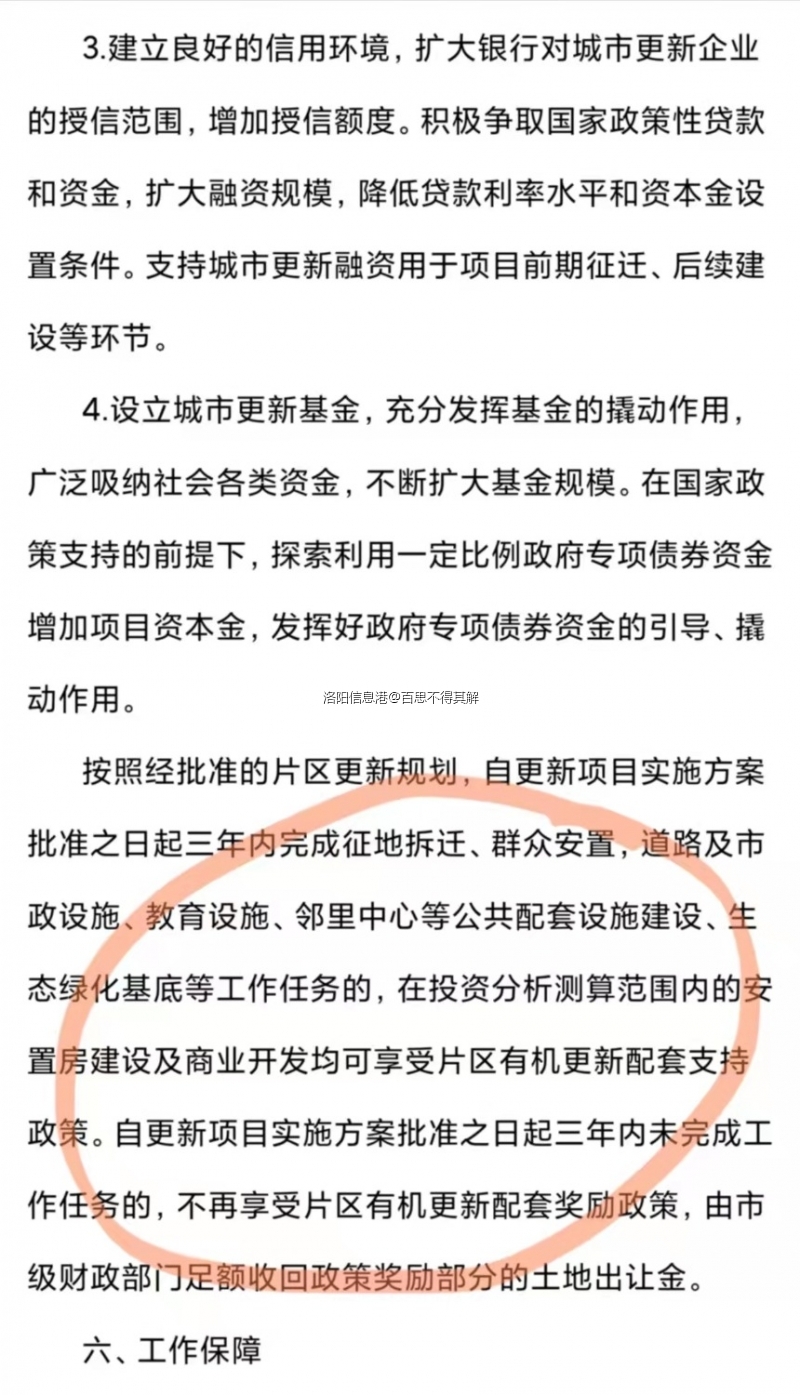 3.建立良好的信用环境，扩大银行对城市更新企业的授信范围，增加授信额度。积极争取国家政策性贷款和资金，扩大融资规模，降低贷款利率水平和资本金设置条件。支持城市更新融资用于项目前期征迁、后续建设等环节。

4.设立城市更新基金，充分发挥基金的撬动作用，广泛吸纳社会各类资金，不断扩大基金规模。在国家政策支持的前提下，探索利用一定比例政府专项债券资金增加项目资本金，发挥好政府专项债券资金的引导、撬动作用。

洛阳信息港@百思不得其解

按照经批准的片区更新规划，自更新项目实施方案批准之日起三年内完成征地拆迁、群众安置，道路及市政设施、教育设施、邻里中心等公共配套设施建设、生态绿化基底等工作任务的，在投资分析测算范围内的安置房建设及商业开发均可享受片区有机更新配套支持政策。自更新项目实施方案批准之日起三年内未完成工作任务的，不再享受片区有机更新配套奖励政策，由市级财政部门足额收回政策奖励部分的土地出让金。

六、工作保障